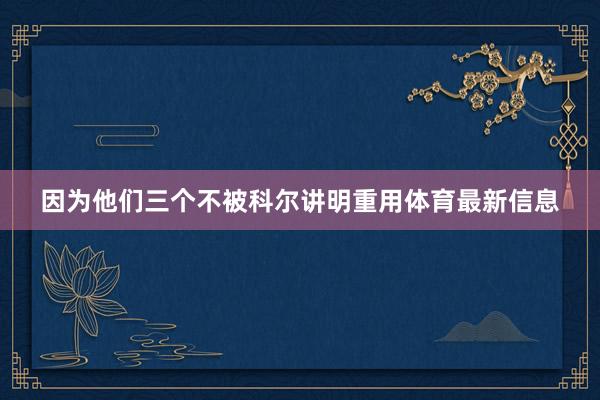 因为他们三个不被科尔讲明重用体育最新信息